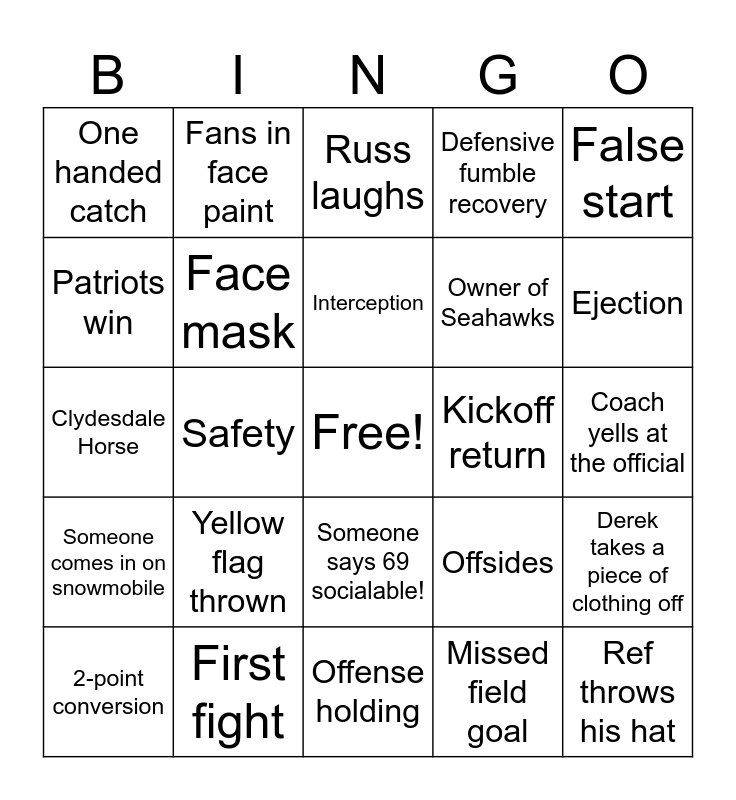 | B | I | N | G | O |
|---|---|---|---|---|
| One handed catch | Fans in face paint | Russ laughs | Defensive fumble recovery | False start |
| Patriots win | Face mask | Interception | Owner of Seahawks | Ejection |
| Clydesdale Horse | Safety | Free! | Kickoff return | Coach yells at the official |
| Someone comes in on snowmobile | Yellow flag thrown | Someone says 69 socialable! | Offsides | Derek takes a piece of clothing off |
| 2-point conversion | First fight | Offense holding | Missed field goal | Ref throws his hat |